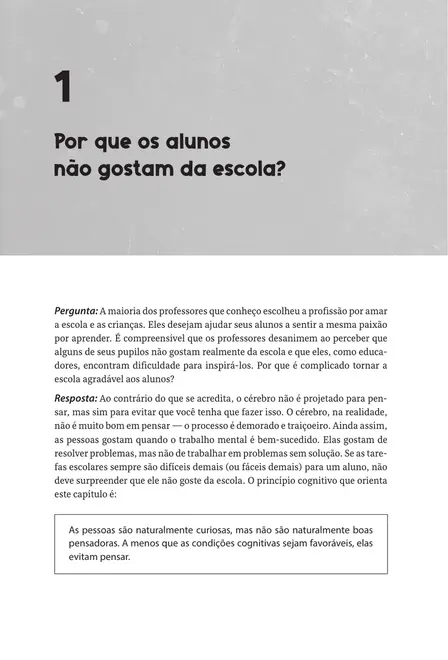 1

Por que os alunos não gostam da escola?

Pergunta: A maioria dos professores que conheço escolheu a profissão por amar a escola e as crianças. Eles desejam ajudar seus alunos a sentir a mesma paixão por aprender. É compreensível que os professores desanimem ao perceber que alguns de seus pupilos não gostam realmente da escola e que eles, como educadores, encontram dificuldade para inspirá-los. Por que é complicado tornar a escola agradável aos alunos?

Resposta: Ao contrário do que se acredita, o cérebro não é projetado para pensar, mas sim para evitar que você tenha que fazer isso. O cérebro, na realidade, não é muito bom em pensar — o processo é demorado e traiçoeiro. Ainda assim, as pessoas gostam quando o trabalho mental é bem-sucedido. Elas gostam de resolver problemas, mas não de trabalhar em problemas sem solução. Se as tarefas escolares sempre são difíceis demais (ou fáceis demais) para um aluno, não deve surpreender que ele não goste da escola. O princípio cognitivo que orienta este capítulo é:

As pessoas são naturalmente curiosas, mas não são naturalmente boas pensadoras. A menos que as condições cognitivas sejam favoráveis, elas evitam pensar.